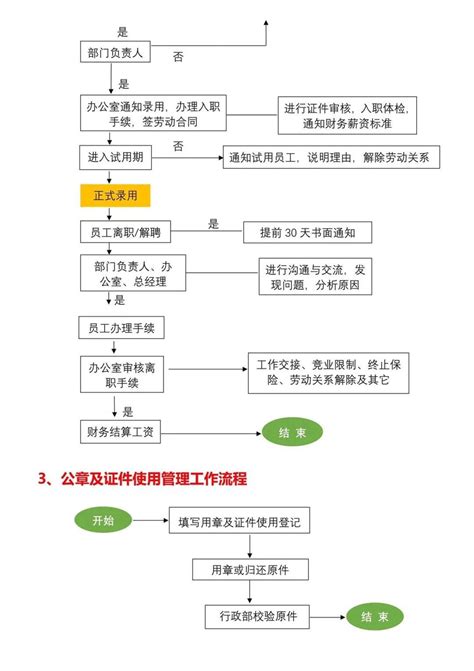 是

部门负责人

否

是

办公室通知录用，办理入职手续，签劳动合同

进行证件审核，入职体检，通知财务薪资标准

否

进入试用期

通知试用员工，说明理由，解除劳动关系

正式录用

员工离职/解聘

是

提前 30 天书面通知

部门负责人、办公室、总经理

进行沟通与交流，发现问题，分析原因

是

员工办理手续

办公室审核离职手续

工作交接、竞业限制、终止保险、劳动关系解除及其它

是

财务结算工资

结 束

3、公章及证件使用管理工作流程

开始

填写用章及证件使用登记

用章或归还原件

行政部校验原件

结 束